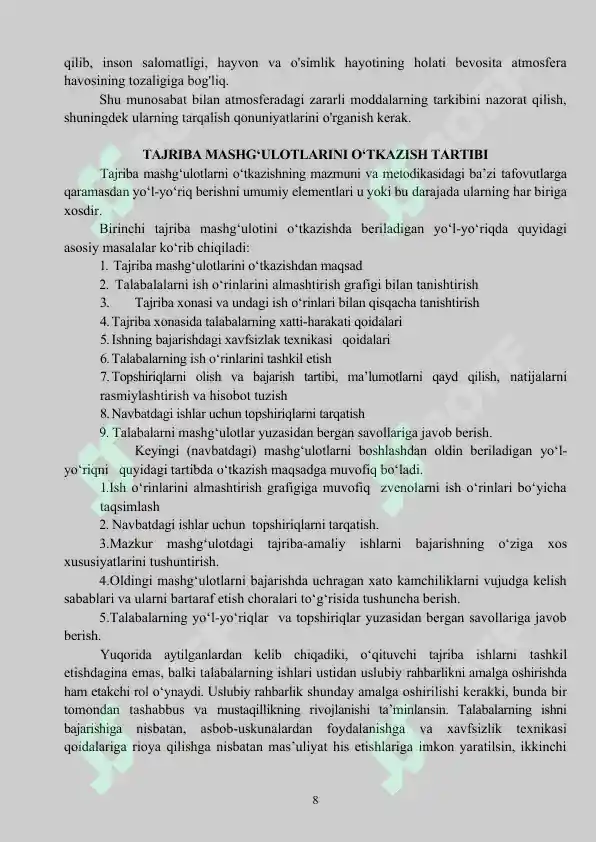 qilib, inson salomatligi, hayvon va o'simlik hayotining holati bevosita atmosfera havosining tozaligiga bog'liq.

Shu munosabat bilan atmosferadagi zararli moddalarning tarkibini nazorat qilish, shuningdek ularning tarqalish qonuniyatlarini o'rganish kerak.

TAJRIBA MASHG'ULOTLARINI O'TKAZISH TARTIBI

Tajriba mashg'ulotlarni o'tkazishning mazmuni va metodikasidagi ba'zi tafovutlarga qaramasdan yo'l-yo'riq berishni umumiy elementlari u yoki bu darajada ularning har biriga xosdir.

Birinchi tajriba mashg'ulotini o'tkazishda beriladigan yo'l-yo'riqda quyidagi asosiy masalalar ko'rib chiqiladi:

1. Tajriba mashg'ulotlarini o'tkazishdan maqsad
2. Talabalalarni ish o'rinlarini almashtirish grafigi bilan tanishtirish
3. Tajriba xonasi va undagi ish o'rinlari bilan qisqacha tanishtirish
4. Tajriba xonasida talabalarning xatti-harakati qoidalari
5. Ishning bajarishdagi xavfsizlak texnikasi qoidalari
6. Talabalarning ish o'rinlarini tashkil etish
7. Topshiriqlarni olish va bajarish tartibi, ma'lumotlarni qayd qilish, natijalarni rasmiylashtirish va hisobot tuzish
8. Navbatdagi ishlar uchun topshiriqlarni tarqatish
9. Talabalarni mashg'ulotlar yuzasidan bergan savollariga javob berish.

Keyingi (navbatdagi) mashg'ulotlarni boshlashdan oldin beriladigan yo'l-yo'riqni quyidagi tartibda o'tkazish maqsadga muvofiq bo'ladi.

1.Ish o'rinlarini almashtirish grafigiga muvofiq zvenolarni ish o'rinlari bo'yicha taqsimlash

2. Navbatdagi ishlar uchun topshiriqlarni tarqatish.

3.Mazkur mashg'ulotdagi tajriba-amaliy ishlarni bajarishning o'ziga xos xususiyatlarini tushuntirish.

4.Oldingi mashg'ulotlarni bajarishda uchragan xato kamchiliklarni vujudga kelish sabablari va ularni bartaraf etish choralari to'g'risida tushuncha berish.

5.Talabalarning yo'l-yo'riqlar va topshiriqlar yuzasidan bergan savollariga javob berish.

Yuqorida aytilganlardan kelib chiqadiki, o'qituvchi tajriba ishlarni tashkil etishdagina emas, balki talabalarning ishlari ustidan uslubiy rahbarlikni amalga oshirishda ham etakchi rol o'ynaydi. Uslubiy rahbarlik shunday amalga oshirilishi kerakki, bunda bir tomondan tashabbus va mustaqillikning rivojlanishi ta'minlansin. Talabalarning ishni bajarishiga nisbatan, asbob-uskunalardan foydalanishga va xavfsizlik texnikasi qoidalariga rioya qilishga nisbatan mas'uliyat his etishlariga imkon yaratilsin, ikkinchi

8